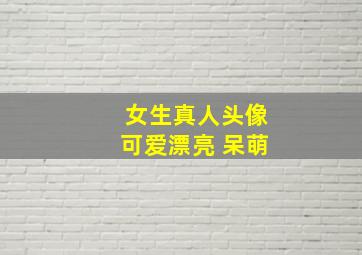 女生真人头像
可爱漂亮 呆萌